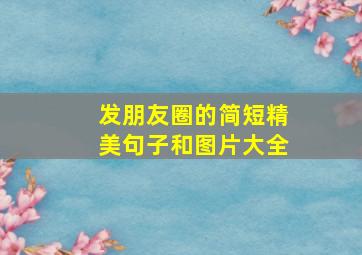 发朋友圈的简短精美句子和图片大全